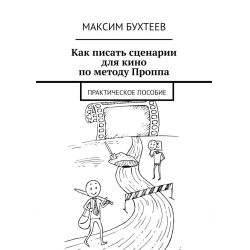 МАКСИМ БУХТЕЕВ

Как писать сценарии для кино по методу Проппа

ПРАКТИЧЕСКОЕ ПОСОБИЕ